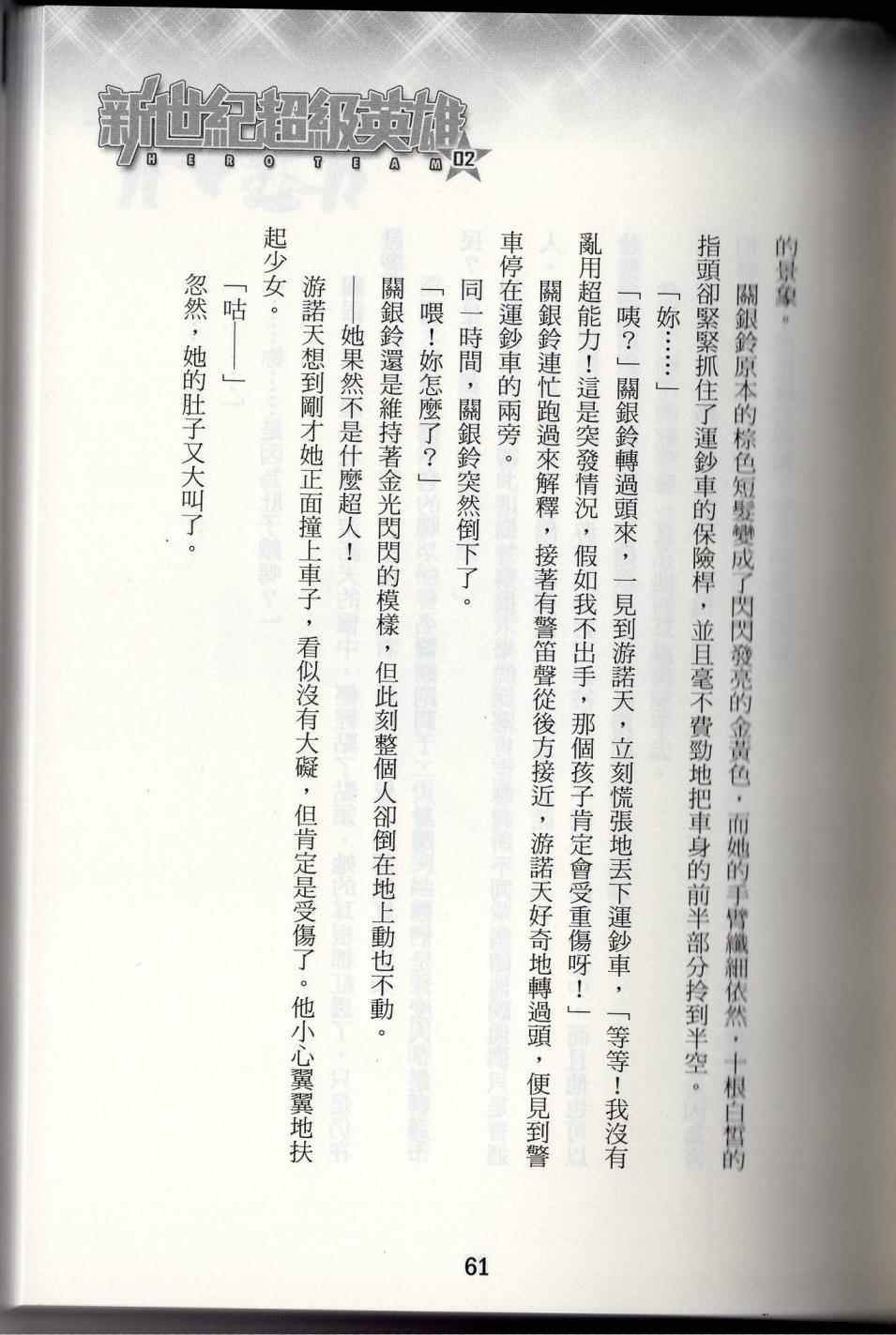 新世紀超級英雄
HERO TEAM 02

的景象。

關銀鈴原本的棕色短髮變成了閃閃發亮的金黃色，而她的手臂纖細依然，十根白皙的指頭卻緊緊抓住了運鈔車的保險桿，並且毫不費勁地把車身的前半部分拎到半空。

「妳……」

「咦？」關銀鈴轉過頭來，一見到游諾天，立刻慌張地丟下運鈔車，「等等！我沒有亂用超能力！這是突發情況，假如我不出手，那個孩子肯定會受重傷呀！」

關銀鈴連忙跑過來解釋，接著有警笛聲從後方接近，游諾天好奇地轉過頭，便見到警車停在運鈔車的兩旁。

同一時間，關銀鈴突然倒下了。

「喂！妳怎麼了？」

關銀鈴還是維持著金光閃閃的模樣，但此刻整個人卻倒在地上動也不動。

——她果然不是什麼超人！

游諾天想到剛才她正面撞上車子，看似沒有大礙，但肯定是受傷了。他小心翼翼地扶起少女。

「咕——」

忽然，她的肚子又大叫了。

61